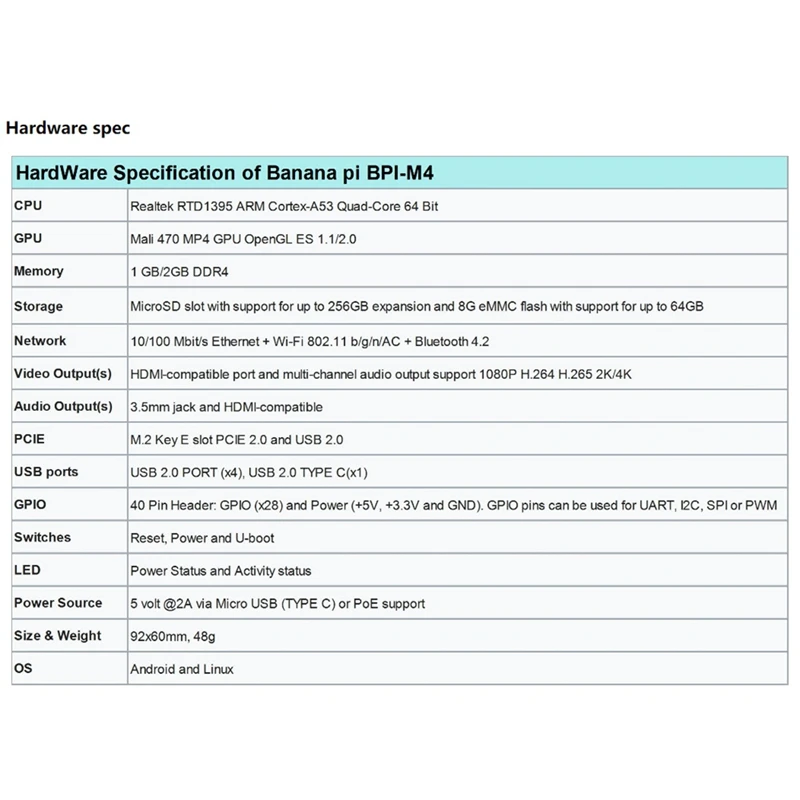 Hardware spec

| HardWare Specification of Banana pi BPI-M4 | |
|---|---|
| CPU | Realtek RTD1395 ARM Cortex-A53 Quad-Core 64 Bit |
| GPU | Mali 470 MP4 GPU OpenGL ES 1.1/2.0 |
| Memory | 1 GB/2GB DDR4 |
| Storage | MicroSD slot with support for up to 256GB expansion and 8G eMMC flash with support for up to 64GB |
| Network | 10/100 Mbit/s Ethernet + Wi-Fi 802.11 b/g/n/AC + Bluetooth 4.2 |
| Video Output(s) | HDMI-compatible port and multi-channel audio output support 1080P H.264 H.265 2K/4K |
| Audio Output(s) | 3.5mm jack and HDMI-compatible |
| PCIE | M.2 Key E slot PCIE 2.0 and USB 2.0 |
| USB ports | USB 2.0 PORT (x4), USB 2.0 TYPE C(x1) |
| GPIO | 40 Pin Header: GPIO (x28) and Power (+5V, +3.3V and GND). GPIO pins can be used for UART, I2C, SPI or PWM |
| Switches | Reset, Power and U-boot |
| LED | Power Status and Activity status |
| Power Source | 5 volt @2A via Micro USB (TYPE C) or PoE support |
| Size & Weight | 92x60mm, 48g |
| OS | Android and Linux |